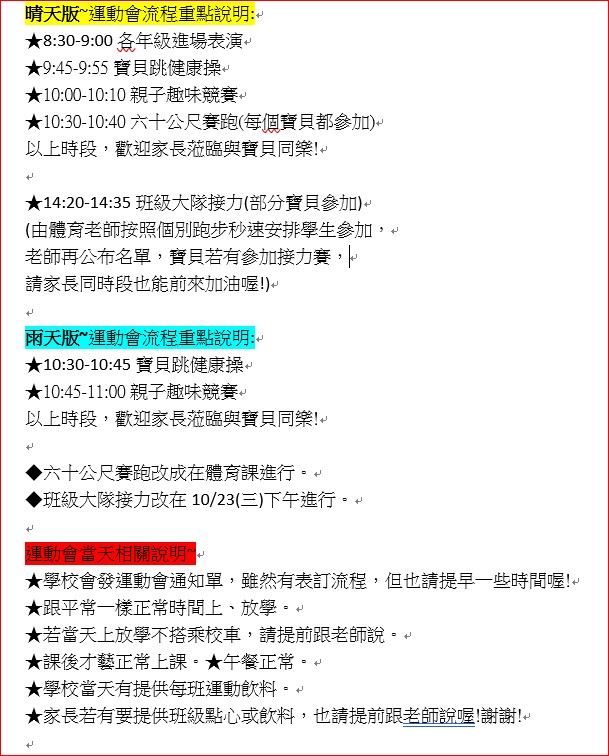 晴天版~運動會流程重點說明:
★8:30-9:00 各年級進場表演
★9:45-9:55 寶貝跳健康操
★10:00-10:10 親子趣味競賽
★10:30-10:40 六十公尺賽跑(每個寶貝都參加)
以上時段，歡迎家長蒞臨與寶貝同樂!

★14:20-14:35 班級大隊接力(部分寶貝參加)
(由體育老師按照個別跑步秒速安排學生參加，
老師再公布名單，寶貝若有參加接力賽，
請家長同時段也能前來加油喔!)

雨天版~運動會流程重點說明:
★10:30-10:45 寶貝跳健康操
★10:45-11:00 親子趣味競賽
以上時段，歡迎家長蒞臨與寶貝同樂!

◆六十公尺賽跑改成在體育課進行。
◆班級大隊接力改在 10/23(三)下午進行。

運動會當天相關說明~
★學校會發運動會通知單，雖然有表訂流程，但也請提早一些時間喔!
★跟平常一樣正常時間上、放學。
★若當天上放學不搭乘校車，請提前跟老師說。
★課後才藝正常上課。★午餐正常。
★學校當天有提供每班運動飲料。
★家長若有要提供班級點心或飲料，也請提前跟老師說喔!謝謝!